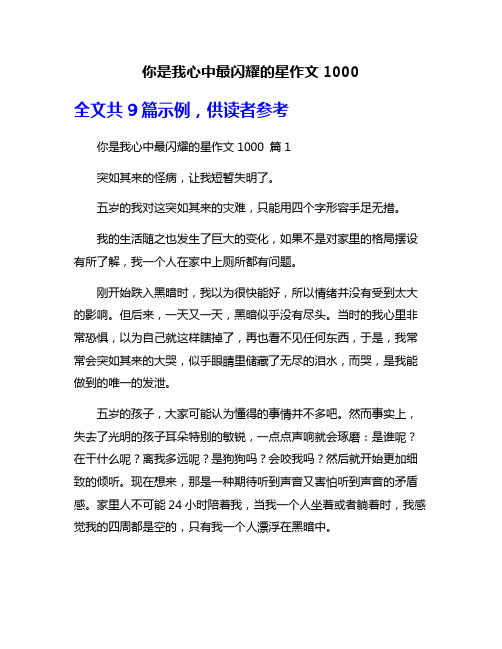 你是我心中最闪耀的星作文 1000

全文共 9 篇示例，供读者参考

你是我心中最闪耀的星作文 1000 篇 1

突如其来的怪病，让我短暂失明了。

五岁的我对这突如其来的灾难，只能用四个字形容手足无措。

我的生活随之也发生了巨大的变化，如果不是对家里的格局摆设有所了解，我一个人在家中上厕所都有问题。

刚开始跌入黑暗时，我以为很快能好，所以情绪并没有受到太大的影响。但后来，一天又一天，黑暗似乎没有尽头。当时的我心里非常恐惧，以为自己就这样瞎掉了，再也看不见任何东西，于是，我常常会突如其来的大哭，似乎眼睛里储藏了无尽的泪水，而哭，是我能做到的唯一的发泄。

五岁的孩子，大家可能认为懂得的事情并不多吧。然而事实上，失去了光明的孩子耳朵特别的敏锐，一点点声响就会琢磨：是谁呢？在干什么呢？离我多远呢？是狗狗吗？会咬我吗？然后就开始更加细致的倾听。现在想来，那是一种期待听到声音又害怕听到声音的矛盾感。家里人不可能 24 小时陪着我，当我一个人坐着或者躺着时，我感觉我的四周都是空的，只有我一个人漂浮在黑暗中。